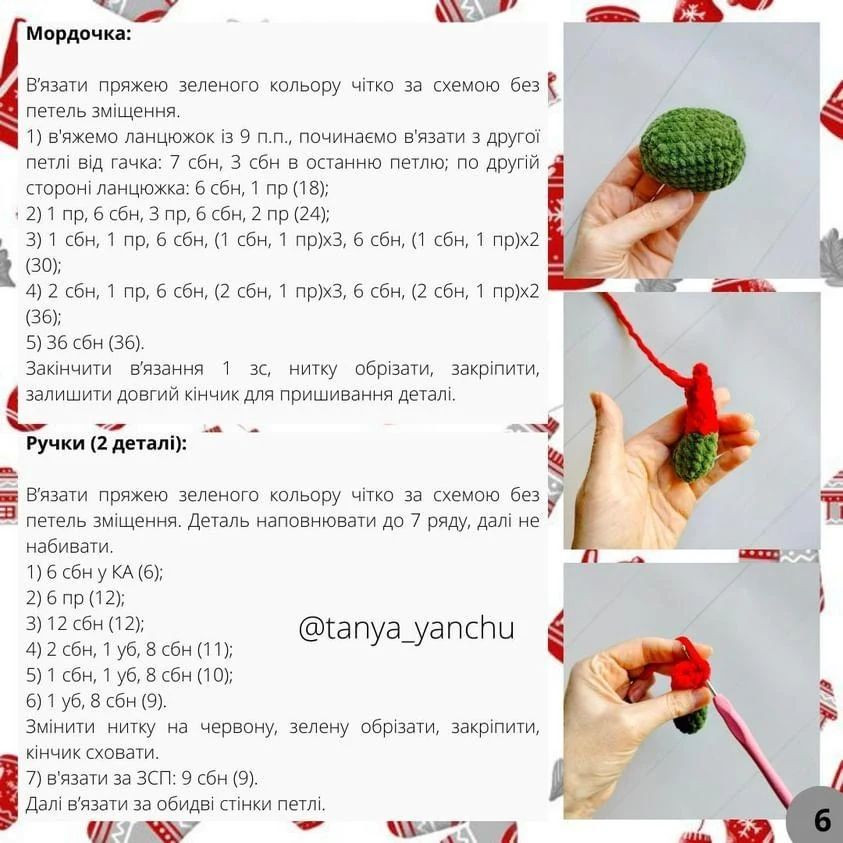 **Мордочка:**

В'язати пряжею зеленого кольору чітко за схемою без петель зміщення.
1) в'яжемо ланцюжок із 9 п.п., починаємо в'язати з другої петлі від гачка: 7 сбн, 3 сбн в останню петлю; по другій стороні ланцюжка: 6 сбн, 1 пр (18);
2) 1 пр, 6 сбн, 3 пр, 6 сбн, 2 пр (24);
3) 1 сбн, 1 пр, 6 сбн, (1 сбн, 1 пр)х3, 6 сбн, (1 сбн, 1 пр)х2 (30);
4) 2 сбн, 1 пр, 6 сбн, (2 сбн, 1 пр)х3, 6 сбн, (2 сбн, 1 пр)х2 (36);
5) 36 сбн (36).
Закінчити в'язання 1 зс, нитку обрізати, закріпити, залишити довгий кінчик для пришивання деталі.

**Ручки (2 деталі):**

В'язати пряжею зеленого кольору чітко за схемою без петель зміщення. Деталь наповнювати до 7 ряду, далі не набивати.
1) 6 сбн у КА (6);
2) 6 пр (12);
3) 12 сбн (12);
4) 2 сбн, 1 уб, 8 сбн (11);
5) 1 сбн, 1 уб, 8 сбн (10);
6) 1 уб, 8 сбн (9).
Змінити нитку на червону, зелену обрізати, закріпити, кінчик сховати.
7) в'язати за ЗСП: 9 сбн (9).
Далі в'язати за обидві стінки петлі.

@tanya_yanchu

6